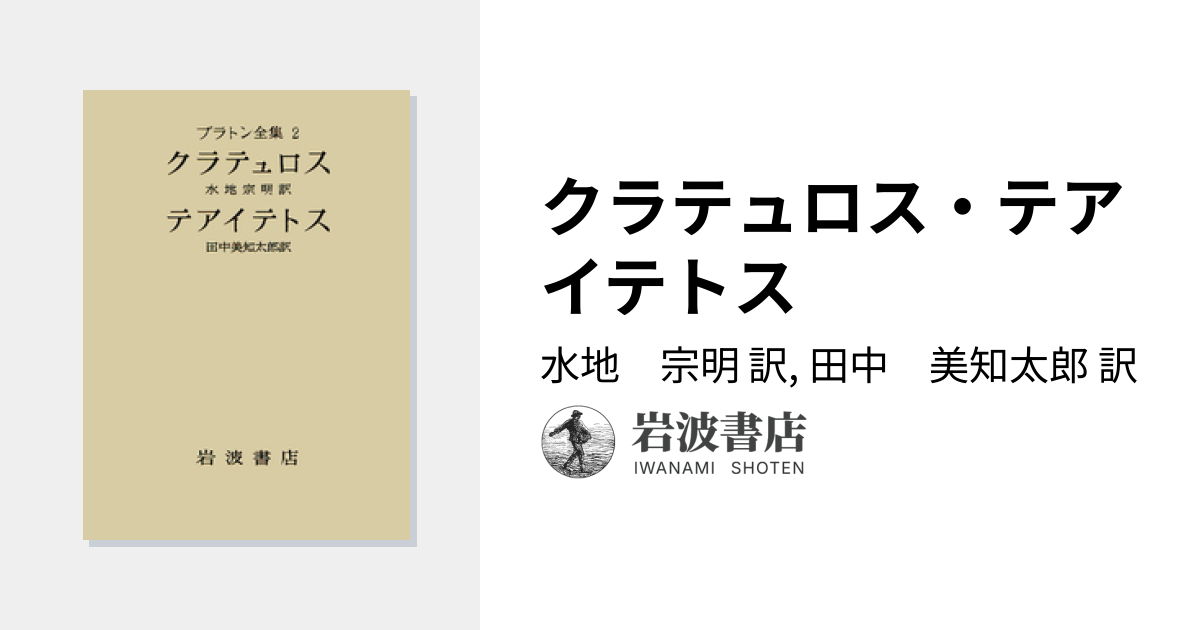 プラトン全集 2
クラテュロス
水地宗明訳
テアイテトス
田中美知太郎訳

岩波書店

クラテュロス・テアイテトス

水地　宗明 訳, 田中　美知太郎 訳

岩波書店
IWANAMI SHOTEN